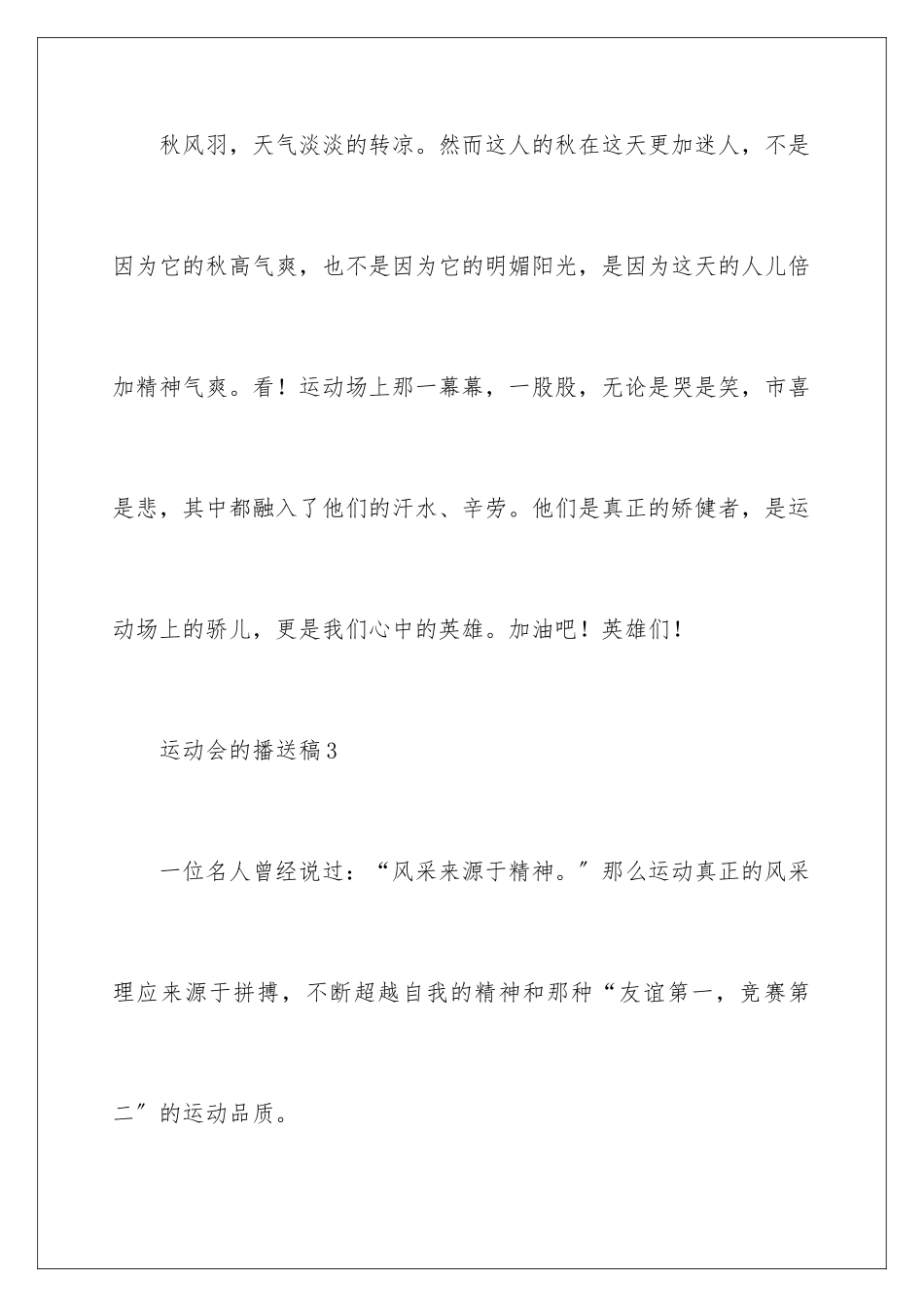 秋风羽，天气淡淡的转凉。然而这人的秋在这天更加迷人，不是因为它的秋高气爽，也不是因为它的明媚阳光，是因为这天的人儿倍加精神气爽。看！运动场上那一幕幕，一股股，无论是哭是笑，市喜是悲，其中都融入了他们的汗水、辛劳。他们是真正的矫健者，是运动场上的骄儿，更是我们心中的英雄。加油吧！英雄们！

运动会的播送稿3

一位名人曾经说过：“风采来源于精神。”那么运动真正的风采理应来源于拼搏，不断超越自我的精神和那种“友谊第一，竞赛第二”的运动品质。